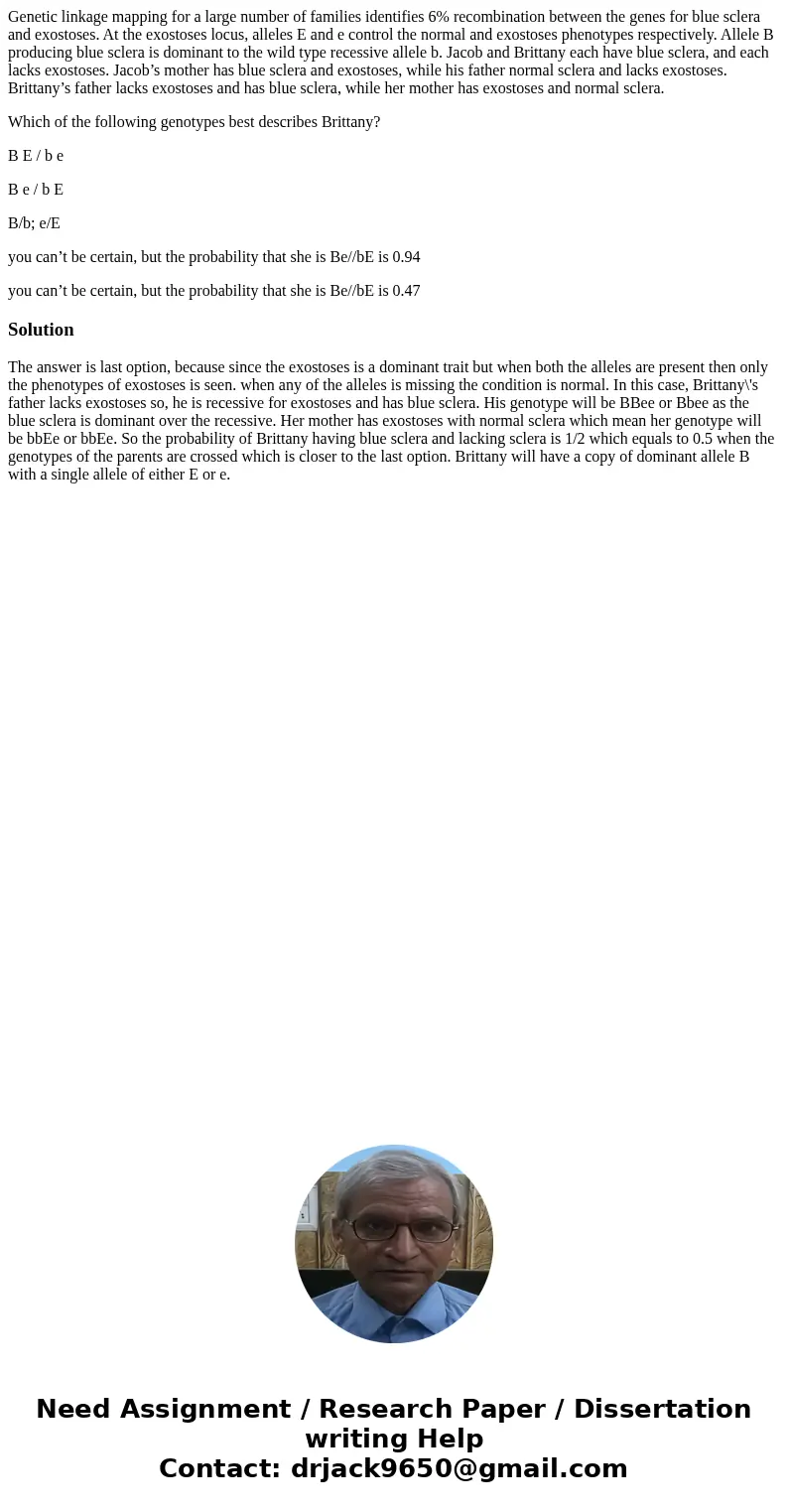 Genetic linkage mapping for a large number of families identifies 6% recombination between the genes for blue sclera and exostoses. At the exostoses locus, alleles E and e control the normal and exostoses phenotypes respectively. Allele B producing blue sclera is dominant to the wild type recessive allele b. Jacob and Brittany each have blue sclera, and each lacks exostoses. Jacob’s mother has blue sclera and exostoses, while his father normal sclera and lacks exostoses. Brittany’s father lacks exostoses and has blue sclera, while her mother has exostoses and normal sclera.

Which of the following genotypes best describes Brittany?

B E / b e

B e / b E

B/b; e/E

you can’t be certain, but the probability that she is Be//bE is 0.94

you can’t be certain, but the probability that she is Be//bE is 0.47

Solution

The answer is last option, because since the exostoses is a dominant trait but when both the alleles are present then only the phenotypes of exostoses is seen. when any of the alleles is missing the condition is normal. In this case, Brittany\'s father lacks exostoses so, he is recessive for exostoses and has blue sclera. His genotype will be BBee or Bbee as the blue sclera is dominant over the recessive. Her mother has exostoses with normal sclera which mean her genotype will be bbEe or bbEe. So the probability of Brittany having blue sclera and lacking sclera is 1/2 which equals to 0.5 when the genotypes of the parents are crossed which is closer to the last option. Brittany will have a copy of dominant allele B with a single allele of either E or e.

Need Assignment / Research Paper / Dissertation writing Help
Contact: drjack9650@gmail.com